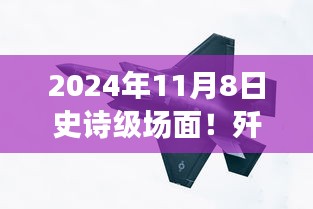 2024年11月8日
史诗级场面！歼